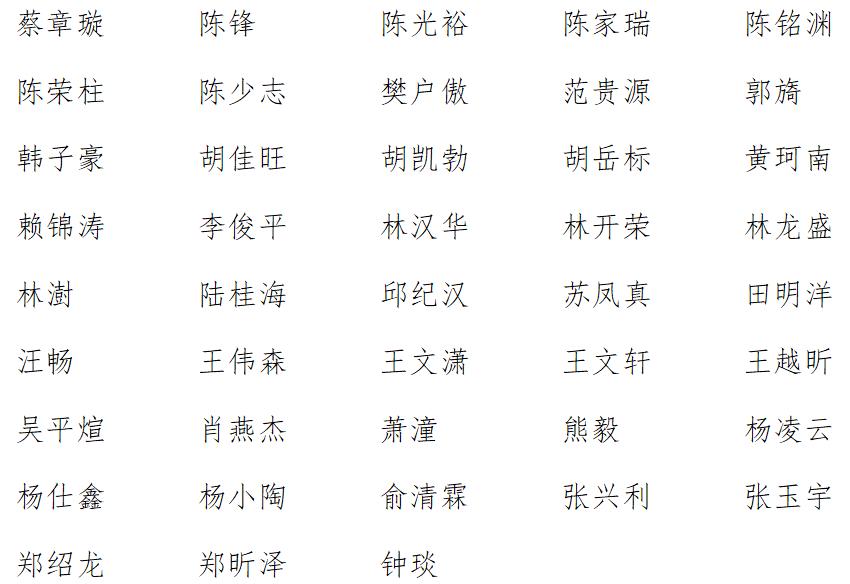 蔡章璇 陈锋 陈光裕 陈家瑞 陈铭渊

陈荣柱 陈少志 樊户傲 范贵源 郭旖

韩子豪 胡佳旺 胡凯勃 胡岳标 黄珂南

赖锦涛 李俊平 林汉华 林开荣 林龙盛

林澍 陆桂海 邱纪汉 苏凤真 田明洋

汪畅 王伟森 王文潇 王文轩 王越昕

吴平煊 肖燕杰 萧潼 熊毅 杨凌云

杨仕鑫 杨小陶 俞清霖 张兴利 张玉宇

郑绍龙 郑昕泽 钟琰